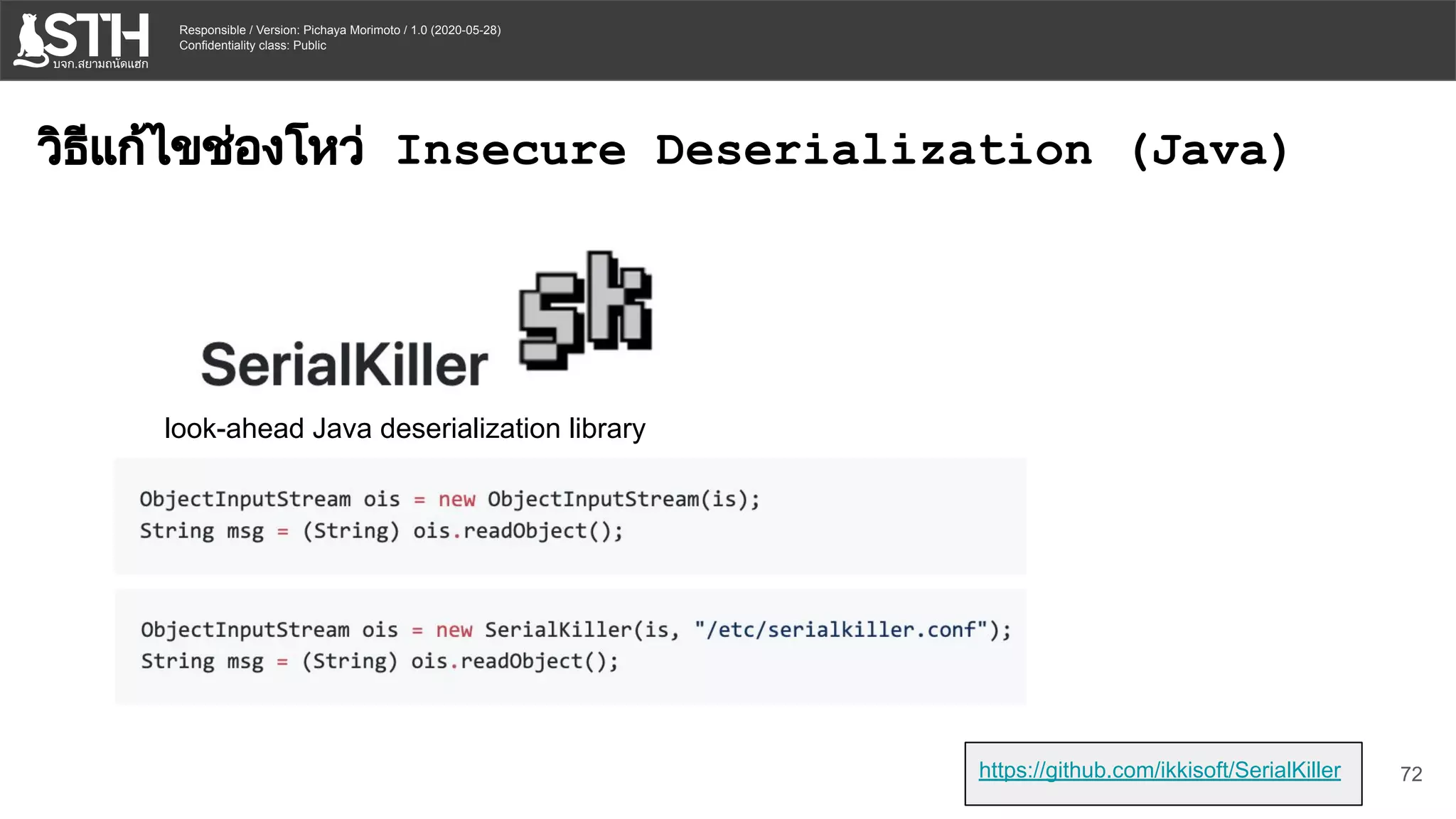 STH
บจก.สยามถนัดแฮก

Responsible / Version: Pichaya Morimoto / 1.0 (2020-05-28)
Confidentiality class: Public

วิธีแก้ไขช่องโหว่ Insecure Deserialization (Java)

SerialKiller sk

look-ahead Java deserialization library

ObjectInputStream ois = new ObjectInputStream(is);
String msg = (String) ois.readObject();

ObjectInputStream ois = new SerialKiller(is, "/etc/serialkiller.conf");
String msg = (String) ois.readObject();

https://github.com/ikkisoft/SerialKiller

72